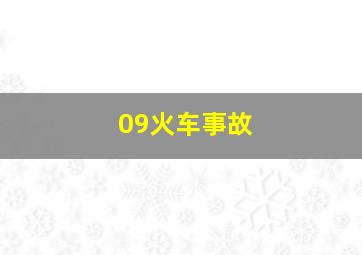 09火车事故